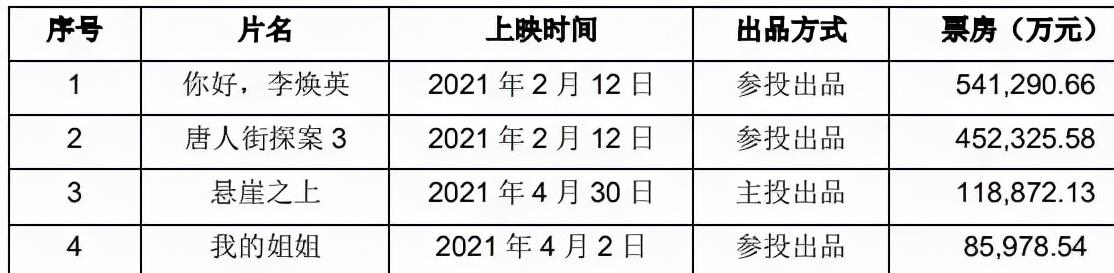 | 序号 | 片名 | 上映时间 | 出品方式 | 票房（万元） |
|---|---|---|---|---|
| 1 | 你好，李焕英 | 2021 年 2 月 12 日 | 参投出品 | 541,290.66 |
| 2 | 唐人街探案 3 | 2021 年 2 月 12 日 | 参投出品 | 452,325.58 |
| 3 | 悬崖之上 | 2021 年 4 月 30 日 | 主投出品 | 118,872.13 |
| 4 | 我的姐姐 | 2021 年 4 月 2 日 | 参投出品 | 85,978.54 |